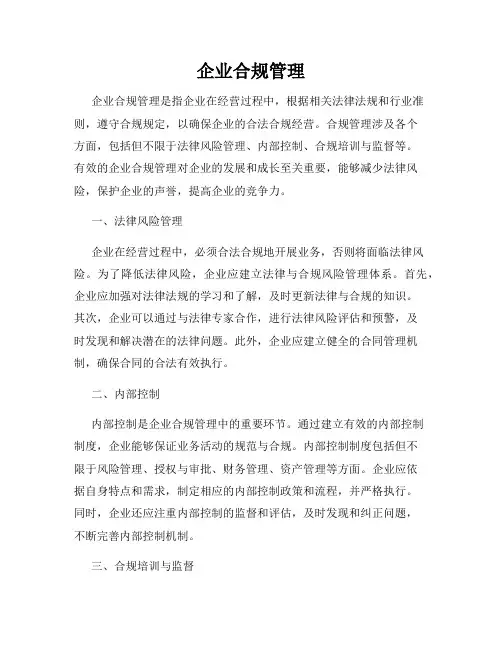 企业合规管理

企业合规管理是指企业在经营过程中，根据相关法律法规和行业准则，遵守合规规定，以确保企业的合法合规经营。合规管理涉及各个方面，包括但不限于法律风险管理、内部控制、合规培训与监督等。有效的企业合规管理对企业的发展和成长至关重要，能够减少法律风险，保护企业的声誉，提高企业的竞争力。

一、法律风险管理

企业在经营过程中，必须合法合规地开展业务，否则将面临法律风险。为了降低法律风险，企业应建立法律与合规风险管理体系。首先，企业应加强对法律法规的学习和了解，及时更新法律与合规的知识。其次，企业可以通过与法律专家合作，进行法律风险评估和预警，及时发现和解决潜在的法律问题。此外，企业应建立健全的合同管理机制，确保合同的合法有效执行。

二、内部控制

内部控制是企业合规管理中的重要环节。通过建立有效的内部控制制度，企业能够保证业务活动的规范与合规。内部控制制度包括但不限于风险管理、授权与审批、财务管理、资产管理等方面。企业应依据自身特点和需求，制定相应的内部控制政策和流程，并严格执行。同时，企业还应注重内部控制的监督和评估，及时发现和纠正问题，不断完善内部控制机制。

三、合规培训与监督